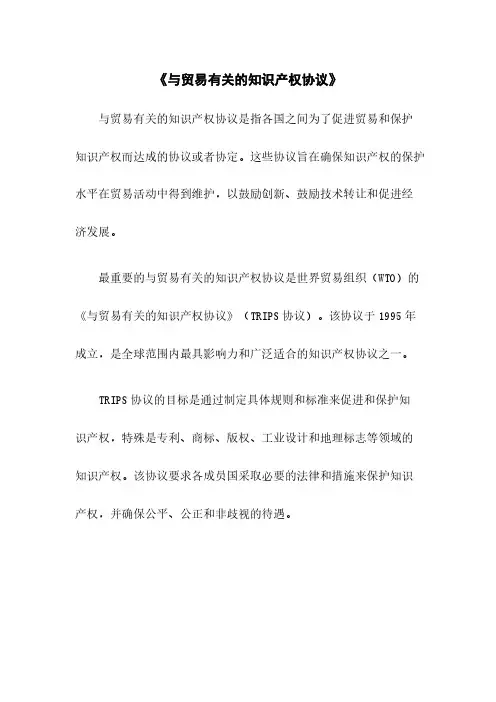 《与贸易有关的知识产权协议》

与贸易有关的知识产权协议是指各国之间为了促进贸易和保护知识产权而达成的协议或者协定。这些协议旨在确保知识产权的保护水平在贸易活动中得到维护，以鼓励创新、鼓励技术转让和促进经济发展。

最重要的与贸易有关的知识产权协议是世界贸易组织（WTO）的《与贸易有关的知识产权协议》（TRIPS 协议）。该协议于 1995 年成立，是全球范围内最具影响力和广泛适合的知识产权协议之一。

TRIPS 协议的目标是通过制定具体规则和标准来促进和保护知识产权，特殊是专利、商标、版权、工业设计和地理标志等领域的知识产权。该协议要求各成员国采取必要的法律和措施来保护知识产权，并确保公平、公正和非歧视的待遇。